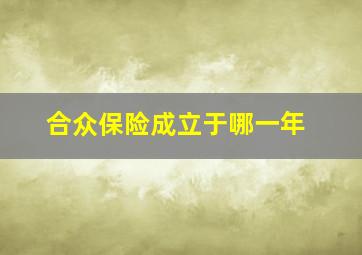 合众保险成立于哪一年